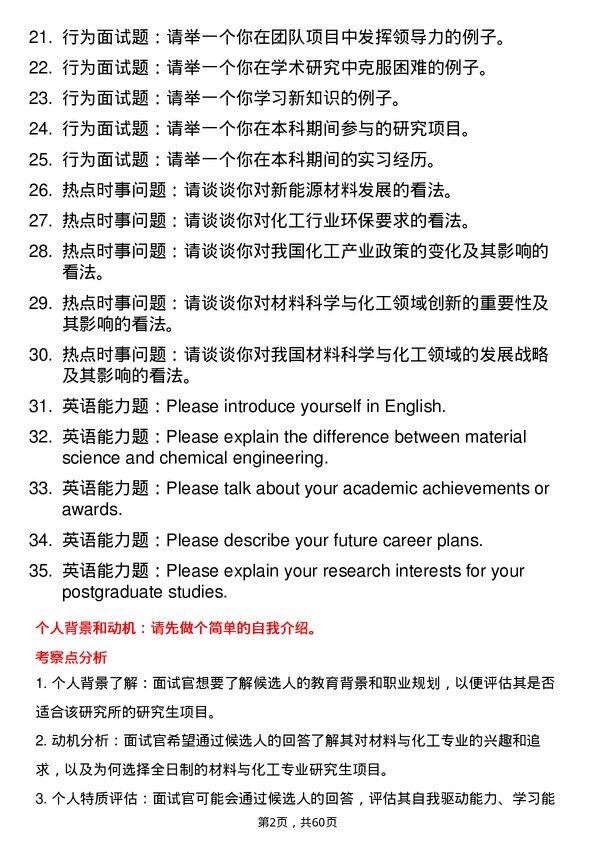 21. 行为面试题：请举一个你在团队项目中发挥领导力的例子。

22. 行为面试题：请举一个你在学术研究中克服困难的例子。

23. 行为面试题：请举一个你学习新知识的例子。

24. 行为面试题：请举一个你在本科期间参与的研究项目。

25. 行为面试题：请举一个你在本科期间的实习经历。

26. 热点时事问题：请谈谈你对新能源材料发展的看法。

27. 热点时事问题：请谈谈你对化工行业环保要求的看法。

28. 热点时事问题：请谈谈你对我国化工产业政策的变化及其影响的看法。

29. 热点时事问题：请谈谈你对材料科学与化工领域创新的重要性及其影响的看法。

30. 热点时事问题：请谈谈你对我国材料科学与化工领域的发展战略及其影响的看法。

31. 英语能力题：Please introduce yourself in English.

32. 英语能力题：Please explain the difference between material science and chemical engineering.

33. 英语能力题：Please talk about your academic achievements or awards.

34. 英语能力题：Please describe your future career plans.

35. 英语能力题：Please explain your research interests for your postgraduate studies.

个人背景和动机：请先做个简单的自我介绍。

考察点分析

1. 个人背景了解：面试官想要了解候选人的教育背景和职业规划，以便评估其是否适合该研究所的研究生项目。

2. 动机分析：面试官希望通过候选人的回答了解其对材料与化工专业的兴趣和追求，以及为何选择全日制的材料与化工专业研究生项目。

3. 个人特质评估：面试官可能会通过候选人的回答，评估其自我驱动能力、学习能

第2页，共60页